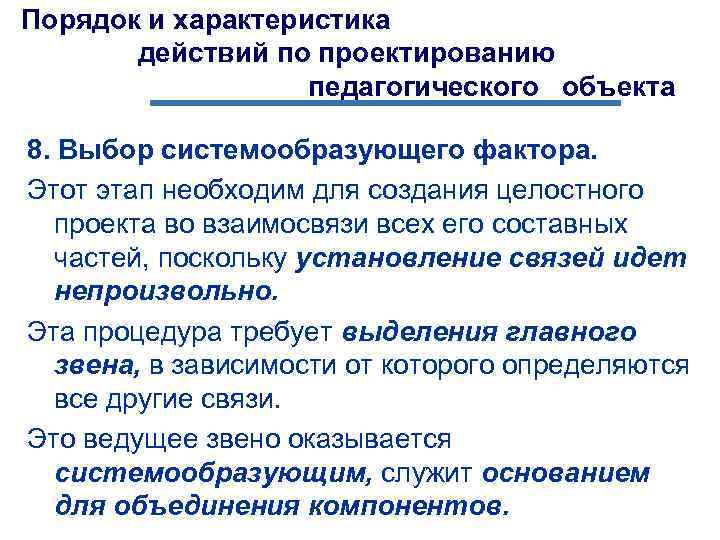 Порядок и характеристика действий по проектированию педагогического объекта

8. Выбор системообразующего фактора.

Этот этап необходим для создания целостного проекта во взаимосвязи всех его составных частей, поскольку установление связей идет непроизвольно.

Эта процедура требует выделения главного звена, в зависимости от которого определяются все другие связи.

Это ведущее звено оказывается системообразующим, служит основанием для объединения компонентов.